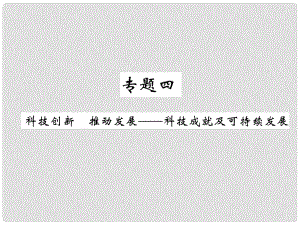 专题四

科技创新　推动发展——科技成就及可持续发展